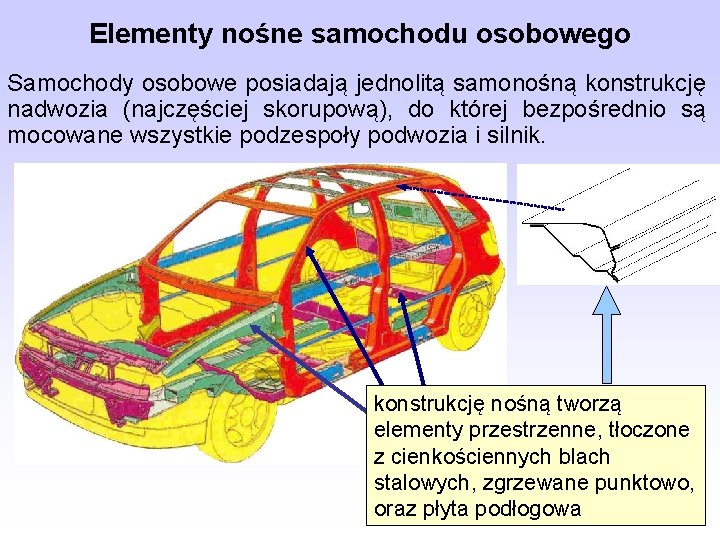 Elementy nośne samochodu osobowego

Samochody osobowe posiadają jednolitą samonośną konstrukcję nadwozia (najczęściej skorupową), do której bezpośrednio są mocowane wszystkie podzespoły podwozia i silnik.

konstrukcję nośną tworzą elementy przestrzenne, tłoczone z cienkościennych blach stalowych, zgrzewane punktowo, oraz płyta podłogowa